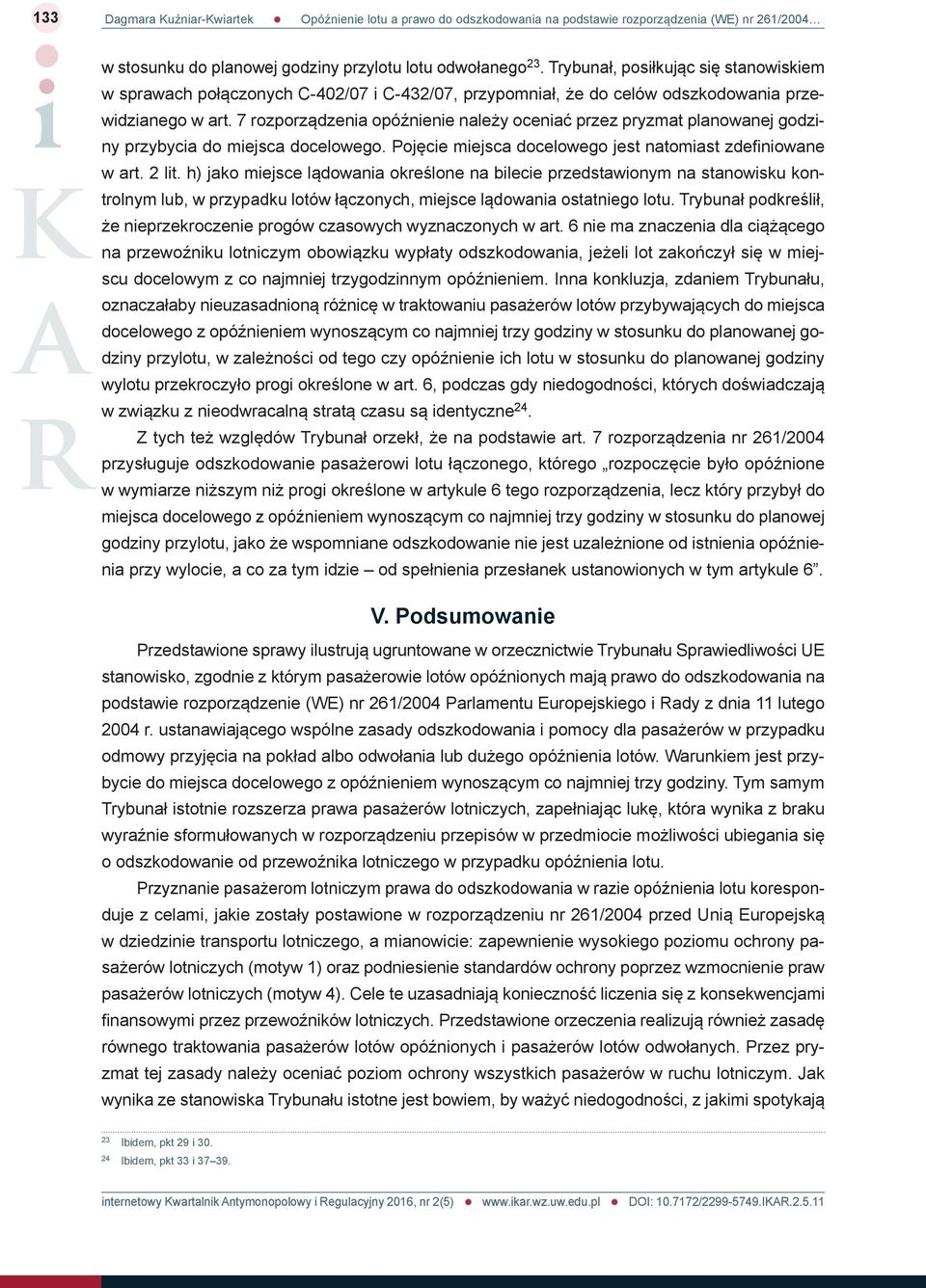 133 Dagmara Kuźniar-Kwiartek ● Opóźnienie lotu a prawo do odszkodowania na podstawie rozporządzenia (WE) nr 261/2004…

i
K
A
R

w stosunku do planowej godziny przylotu lotu odwołanego$^{23}$. Trybunał, posiłkując się stanowiskiem w sprawach połączonych C-402/07 i C-432/07, przypomniał, że do celów odszkodowania przewidzianego w art. 7 rozporządzenia opóźnienie należy oceniać przez pryzmat planowanej godziny przybycia do miejsca docelowego. Pojęcie miejsca docelowego jest natomiast zdefiniowane w art. 2 lit. h) jako miejsce lądowania określone na bilecie przedstawionym na stanowisku kontrolnym lub, w przypadku lotów łączonych, miejsce lądowania ostatniego lotu. Trybunał podkreślił, że nieprzekroczenie progów czasowych wyznaczonych w art. 6 nie ma znaczenia dla ciążącego na przewoźniku lotniczym obowiązku wypłaty odszkodowania, jeżeli lot zakończył się w miejscu docelowym z co najmniej trzygodzinnym opóźnieniem. Inna konkluzja, zdaniem Trybunału, oznaczałaby nieuzasadnioną różnicę w traktowaniu pasażerów lotów przybywających do miejsca docelowego z opóźnieniem wynoszącym co najmniej trzy godziny w stosunku do planowanej godziny przylotu, w zależności od tego czy opóźnienie ich lotu w stosunku do planowanej godziny wylotu przekroczyło progi określone w art. 6, podczas gdy niedogodności, których doświadczają w związku z nieodwracalną stratą czasu są identyczne$^{24}$.

Z tych też względów Trybunał orzekł, że na podstawie art. 7 rozporządzenia nr 261/2004 przysługuje odszkodowanie pasażerowi lotu łączonego, którego „rozpoczęcie było opóźnione w wymiarze niższym niż progi określone w artykule 6 tego rozporządzenia, lecz który przybył do miejsca docelowego z opóźnieniem wynoszącym co najmniej trzy godziny w stosunku do planowej godziny przylotu, jako że wspomniane odszkodowanie nie jest uzależnione od istnienia opóźnienia przy wylocie, a co za tym idzie – od spełnienia przesłanek ustanowionych w tym artykule 6”.

V. Podsumowanie

Przedstawione sprawy ilustrują ugruntowane w orzecznictwie Trybunału Sprawiedliwości UE stanowisko, zgodnie z którym pasażerowie lotów opóźnionych mają prawo do odszkodowania na podstawie rozporządzenie (WE) nr 261/2004 Parlamentu Europejskiego i Rady z dnia 11 lutego 2004 r. ustanawiającego wspólne zasady odszkodowania i pomocy dla pasażerów w przypadku odmowy przyjęcia na pokład albo odwołania lub dużego opóźnienia lotów. Warunkiem jest przybycie do miejsca docelowego z opóźnieniem wynoszącym co najmniej trzy godziny. Tym samym Trybunał istotnie rozszerza prawa pasażerów lotniczych, zapełniając lukę, która wynika z braku wyraźnie sformułowanych w rozporządzeniu przepisów w przedmiocie możliwości ubiegania się o odszkodowanie od przewoźnika lotniczego w przypadku opóźnienia lotu.

Przyznanie pasażerom lotniczym prawa do odszkodowania w razie opóźnienia lotu koresponduje z celami, jakie zostały postawione w rozporządzeniu nr 261/2004 przed Unią Europejską w dziedzinie transportu lotniczego, a mianowicie: zapewnienie wysokiego poziomu ochrony pasażerów lotniczych (motyw 1) oraz podniesienie standardów ochrony poprzez wzmocnienie praw pasażerów lotniczych (motyw 4). Cele te uzasadniają konieczność liczenia się z konsekwencjami finansowymi przez przewoźników lotniczych. Przedstawione orzeczenia realizują również zasadę równego traktowania pasażerów lotów opóźnionych i pasażerów lotów odwołanych. Przez pryzmat tej zasady należy oceniać poziom ochrony wszystkich pasażerów w ruchu lotniczym. Jak wynika ze stanowiska Trybunału istotne jest bowiem, by ważyć niedogodności, z jakimi spotykają

$^{23}$ Ibidem, pkt 29 i 30.
$^{24}$ Ibidem, pkt 33 i 37–39.

internetowy Kwartalnik Antymonopolowy i Regulacyjny 2016, nr 2(5) ● www.ikar.wz.uw.edu.pl ● DOI: 10.7172/2299-5749.IKAR.2.5.11